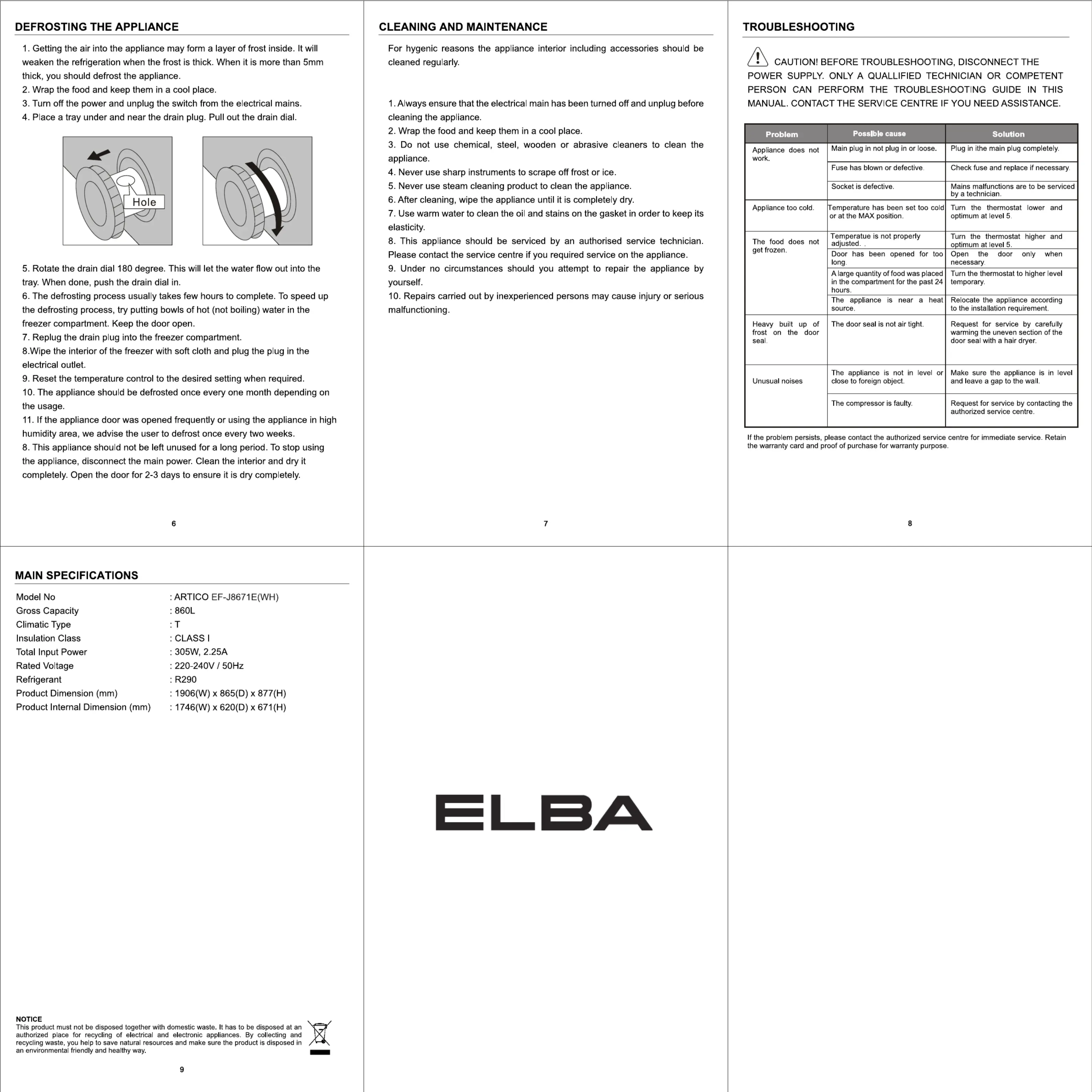 DEFROSTING THE APPLIANCE

1. Getting the air into the appliance may form a layer of frost inside. It will weaken the refrigeration when the frost is thick. When it is more than 5mm thick, you should defrost the appliance.
2. Wrap the food and keep them in a cool place.
3. Turn off the power and unplug the switch from the electrical mains.
4. Place a tray under and near the drain plug. Pull out the drain dial.

Hole

5. Rotate the drain dial 180 degree. This will let the water flow out into the tray. When done, push the drain dial in.
6. The defrosting process usually takes few hours to complete. To speed up the defrosting process, try putting bowls of hot (not boiling) water in the freezer compartment. Keep the door open.
7. Replug the drain plug into the freezer compartment.
8.Wipe the interior of the freezer with soft cloth and plug the plug in the electrical outlet.
9. Reset the temperature control to the desired setting when required.
10. The appliance should be defrosted once every one month depending on the usage.
11. If the appliance door was opened frequently or using the appliance in high humidity area, we advise the user to defrost once every two weeks.
8. This appliance should not be left unused for a long period. To stop using the appliance, disconnect the main power. Clean the interior and dry it completely. Open the door for 2-3 days to ensure it is dry completely.

6

CLEANING AND MAINTENANCE

For hygenic reasons the appliance interior including accessories should be cleaned regularly.

1. Always ensure that the electrical main has been turned off and unplug before cleaning the appliance.
2. Wrap the food and keep them in a cool place.
3. Do not use chemical, steel, wooden or abrasive cleaners to clean the appliance.
4. Never use sharp instruments to scrape off frost or ice.
5. Never use steam cleaning product to clean the appliance.
6. After cleaning, wipe the appliance until it is completely dry.
7. Use warm water to clean the oil and stains on the gasket in order to keep its elasticity.
8. This appliance should be serviced by an authorised service technician. Please contact the service centre if you required service on the appliance.
9. Under no circumstances should you attempt to repair the appliance by yourself.
10. Repairs carried out by inexperienced persons may cause injury or serious malfunctioning.

7

TROUBLESHOOTING

CAUTION! BEFORE TROUBLESHOOTING, DISCONNECT THE POWER SUPPLY. ONLY A QUALLIFIED TECHNICIAN OR COMPETENT PERSON CAN PERFORM THE TROUBLESHOOTING GUIDE IN THIS MANUAL. CONTACT THE SERVICE CENTRE IF YOU NEED ASSISTANCE.

| Problem | Possible cause | Solution |
|---|---|---|
| Appliance does not work. | Main plug in not plug in or loose. | Plug in ithe main plug completely. |
| | Fuse has blown or defective. | Check fuse and replace if necessary. |
| | Socket is defective. | Mains malfunctions are to be serviced by a technician. |
| Appliance too cold. | Temperature has been set too cold or at the MAX position. | Turn the thermostat lower and optimum at level 5. |
| The food does not get frozen. | Temperatue is not properly adjusted. . | Turn the thermostat higher and optimum at level 5. |
| | Door has been opened for too long. | Open the door only when necessary. |
| | A large quantity of food was placed in the compartment for the past 24 hours. | Turn the thermostat to higher level temporary. |
| | The appliance is near a heat source. | Relocate the appliance according to the installation requirement. |
| Heavy built up of frost on the door seal. | The door seal is not air tight. | Request for service by carefully warming the uneven section of the door seal with a hair dryer. |
| Unusual noises | The appliance is not in level or close to foreign object. | Make sure the appliance is in level and leave a gap to the wall. |
| | The compressor is faulty. | Request for service by contacting the authorized service centre. |

If the problem persists, please contact the authorized service centre for immediate service. Retain the warranty card and proof of purchase for warranty purpose.

8

MAIN SPECIFICATIONS

Model No : ARTICO EF-J8671E(WH)
Gross Capacity : 860L
Climatic Type : T
Insulation Class : CLASS I
Total Input Power : 305W, 2.25A
Rated Voltage : 220-240V / 50Hz
Refrigerant : R290
Product Dimension (mm) : 1906(W) x 865(D) x 877(H)
Product Internal Dimension (mm) : 1746(W) x 620(D) x 671(H)

NOTICE
This product must not be disposed together with domestic waste. It has to be disposed at an authorized place for recycling of electrical and electronic appliances. By collecting and recycling waste, you help to save natural resources and make sure the product is disposed in an environmental friendly and healthy way.

9

ELBA